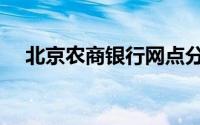 北京农商银行网点分